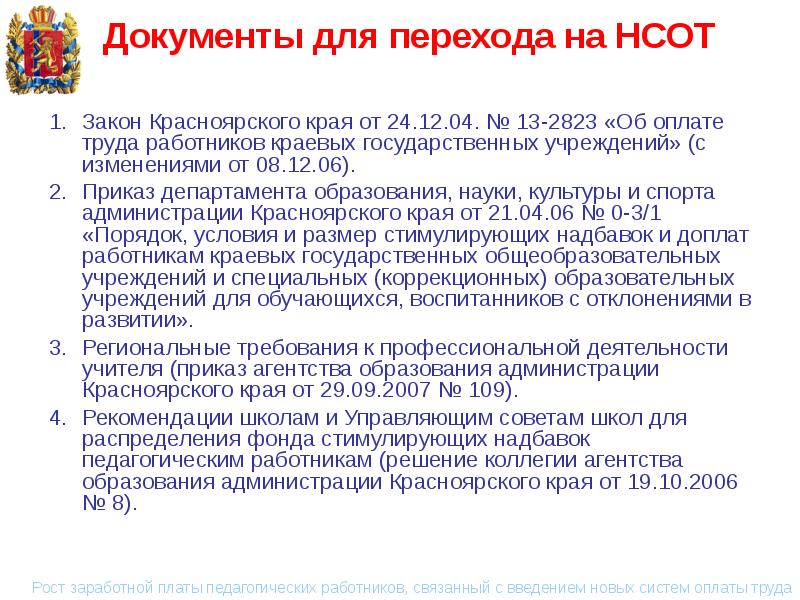 Документы для перехода на НСОТ

1. Закон Красноярского края от 24.12.04. № 13-2823 «Об оплате труда работников краевых государственных учреждений» (с изменениями от 08.12.06).
2. Приказ департамента образования, науки, культуры и спорта администрации Красноярского края от 21.04.06 № 0-3/1 «Порядок, условия и размер стимулирующих надбавок и доплат работникам краевых государственных общеобразовательных учреждений и специальных (коррекционных) образовательных учреждений для обучающихся, воспитанников с отклонениями в развитии».
3. Региональные требования к профессиональной деятельности учителя (приказ агентства образования администрации Красноярского края от 29.09.2007 № 109).
4. Рекомендации школам и Управляющим советам школ для распределения фонда стимулирующих надбавок педагогическим работникам (решение коллегии агентства образования администрации Красноярского края от 19.10.2006 № 8).

Рост заработной платы педагогических работников, связанный с введением новых систем оплаты труда